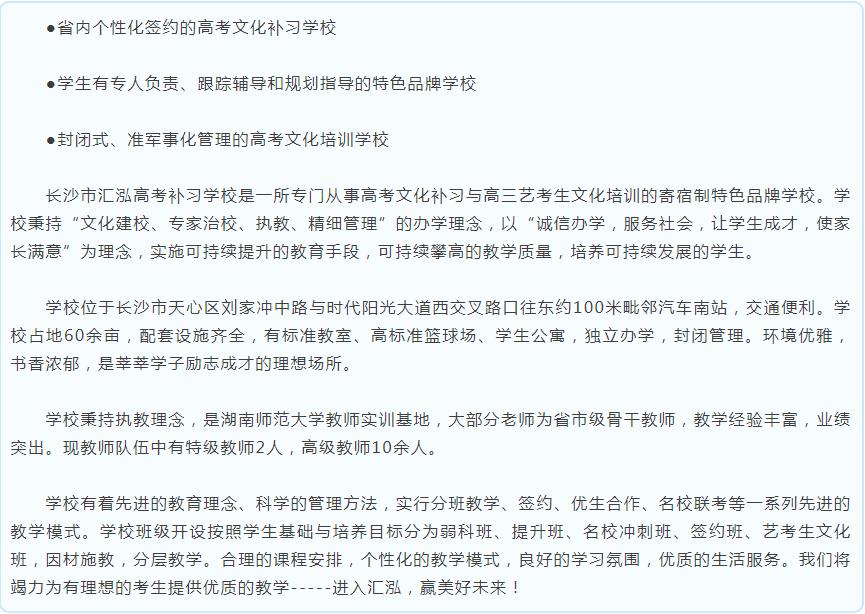 ●省内个性化签约的高考文化补习学校

●学生有专人负责、跟踪辅导和规划指导的特色品牌学校

●封闭式、准军事化管理的高考文化培训学校

长沙市汇泓高考补习学校是一所专门从事高考文化补习与高三艺考生文化培训的寄宿制特色品牌学校。学校秉持“文化建校、专家治校、执教、精细管理”的办学理念，以“诚信办学，服务社会，让学生成才，使家长满意”为理念，实施可持续提升的教育手段，可持续攀高的教学质量，培养可持续发展的学生。

学校位于长沙市天心区刘家冲中路与时代阳光大道西交叉路口往东约100米毗邻汽车南站，交通便利。学校占地60余亩，配套设施齐全，有标准教室、高标准篮球场、学生公寓，独立办学，封闭管理。环境优雅，书香浓郁，是莘莘学子励志成才的理想场所。

学校秉持执教理念，是湖南师范大学教师实训基地，大部分老师为省市级骨干教师，教学经验丰富，业绩突出。现教师队伍中有特级教师2人，高级教师10余人。

学校有着先进的教育理念、科学的管理方法，实行分班教学、签约、优生合作、名校联考等一系列先进的教学模式。学校班级开设按照学生基础与培养目标分为弱科班、提升班、名校冲刺班、签约班、艺考生文化班，因材施教，分层教学。合理的课程安排，个性化的教学模式，良好的学习氛围，优质的生活服务。我们将竭力为有理想的考生提供优质的教学-----进入汇泓，赢美好未来！